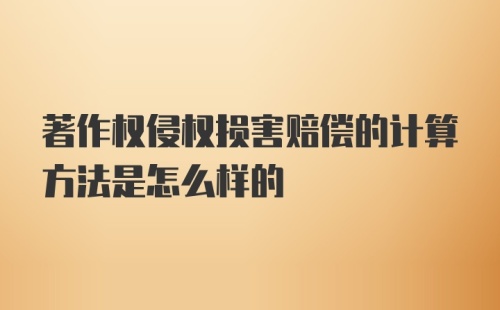 著作权侵权损害赔偿的计算方法是怎么样的